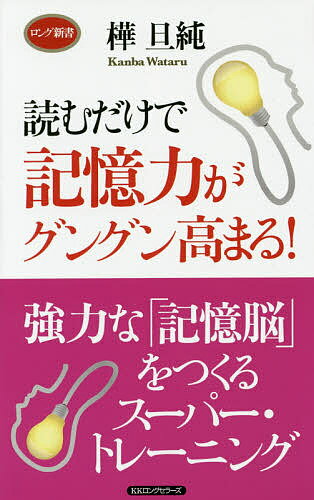 ロング新書

樺 旦純
Kanba Wataru

読むだけで
記憶力が
グングン高まる!

強力な「記憶脳」
をつくる
スーパー・
トレーニング

KKロングセラーズ